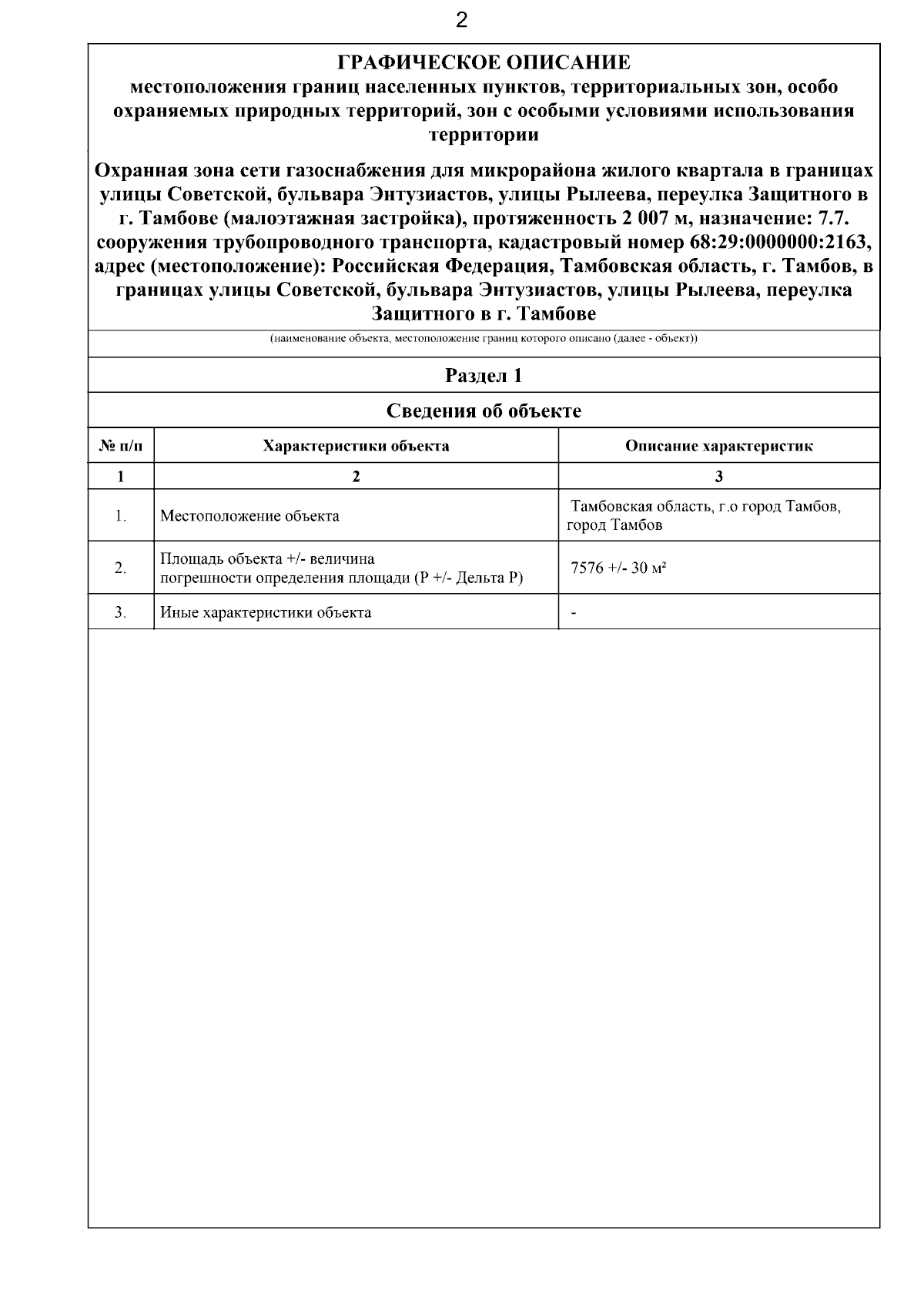 2

ГРАФИЧЕСКОЕ ОПИСАНИЕ
местоположения границ населенных пунктов, территориальных зон, особо охраняемых природных территорий, зон с особыми условиями использования территории

Охранная зона сети газоснабжения для микрорайона жилого квартала в границах улицы Советской, бульвара Энтузиастов, улицы Рылеева, переулка Защитного в г. Тамбове (малоэтажная застройка), протяженность 2 007 м, назначение: 7.7. сооружения трубопроводного транспорта, кадастровый номер 68:29:0000000:2163, адрес (местоположение): Российская Федерация, Тамбовская область, г. Тамбов, в границах улицы Советской, бульвара Энтузиастов, улицы Рылеева, переулка Защитного в г. Тамбове

(наименование объекта, местоположение границ которого описано (далее - объект))

Раздел 1

Сведения об объекте

| № п/п | Характеристики объекта | Описание характеристик |
|---|---|---|
| 1 | 2 | 3 |
| 1. | Местоположение объекта | Тамбовская область, г.о город Тамбов, город Тамбов |
| 2. | Площадь объекта +/- величина погрешности определения площади (Р +/- Дельта Р) | 7576 +/- 30 м² |
| 3. | Иные характеристики объекта | - |